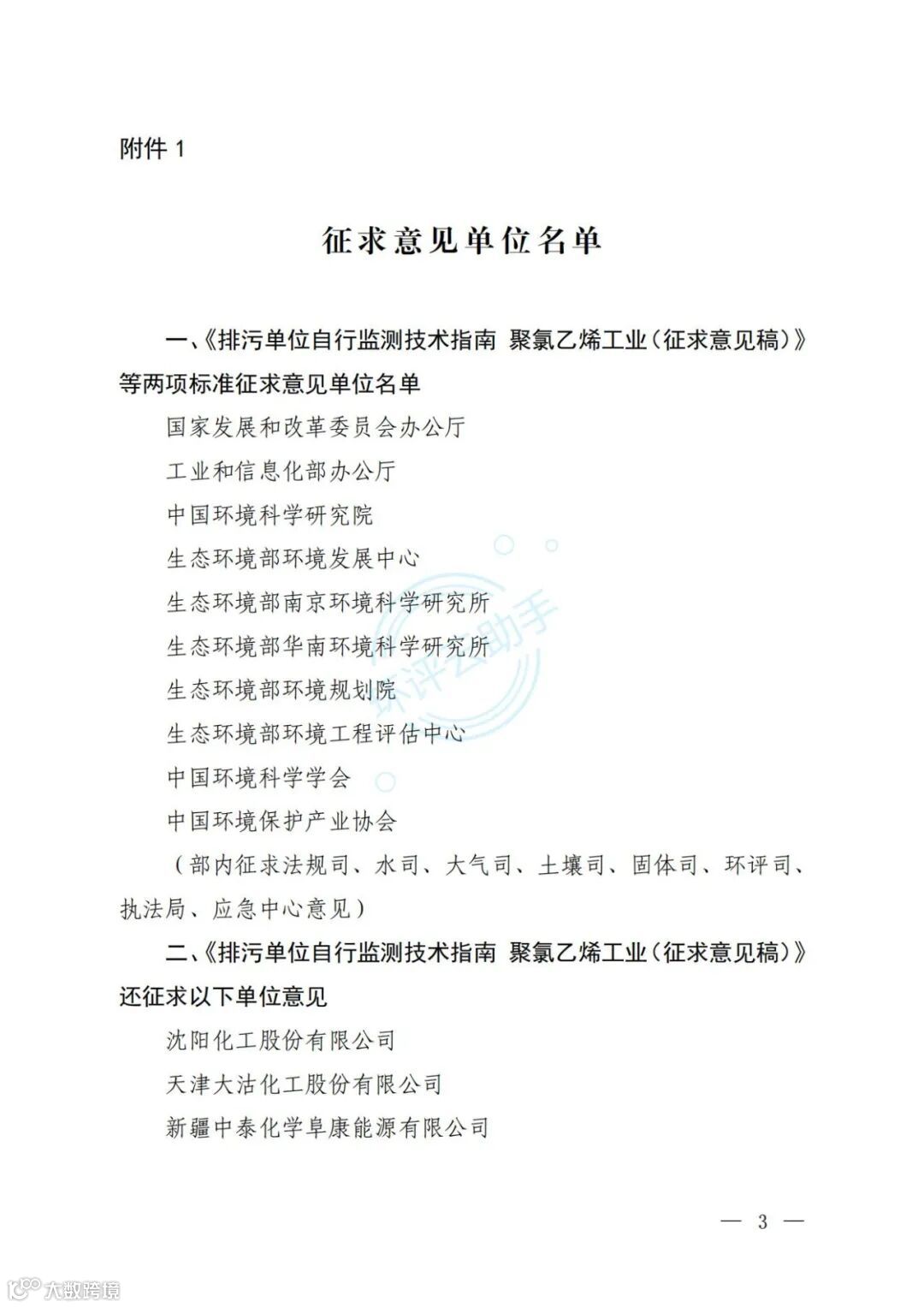 附件 1

征求意见单位名单

一、《排污单位自行监测技术指南 聚氯乙烯工业（征求意见稿）》等两项标准征求意见单位名单

国家发展和改革委员会办公厅

工业和信息化部办公厅

中国环境科学研究院

生态环境部环境发展中心

生态环境部南京环境科学研究所

生态环境部华南环境科学研究所

生态环境部环境规划院

生态环境部环境工程评估中心

中国环境科学学会

中国环境保护产业协会

（部内征求法规司、水司、大气司、土壤司、固体司、环评司、执法局、应急中心意见）

二、《排污单位自行监测技术指南 聚氯乙烯工业（征求意见稿）》还征求以下单位意见

沈阳化工股份有限公司

天津大沽化工股份有限公司

新疆中泰化学阜康能源有限公司

环评云助手

— 3 —

大数跨境